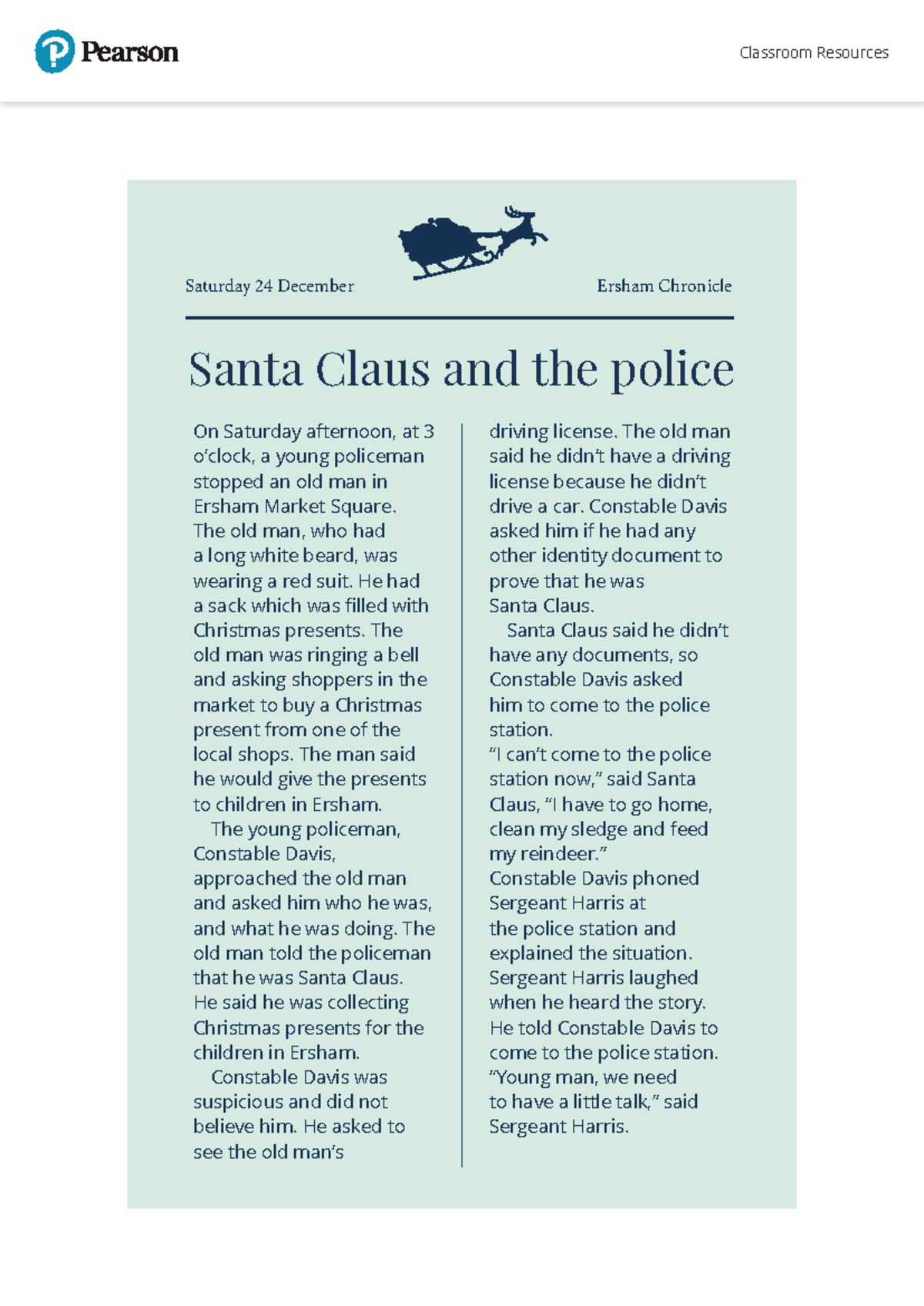 Pearson

Classroom Resources

Saturday 24 December

Ersham Chronicle

Santa Claus and the police

On Saturday afternoon, at 3 o'clock, a young policeman stopped an old man in Ersham Market Square. The old man, who had a long white beard, was wearing a red suit. He had a sack which was filled with Christmas presents. The old man was ringing a bell and asking shoppers in the market to buy a Christmas present from one of the local shops. The man said he would give the presents to children in Ersham.

The young policeman, Constable Davis, approached the old man and asked him who he was, and what he was doing. The old man told the policeman that he was Santa Claus. He said he was collecting Christmas presents for the children in Ersham.

Constable Davis was suspicious and did not believe him. He asked to see the old man's driving license. The old man said he didn't have a driving license because he didn't drive a car. Constable Davis asked him if he had any other identity document to prove that he was Santa Claus.

Santa Claus said he didn't have any documents, so Constable Davis asked him to come to the police station.

"I can't come to the police station now," said Santa Claus, "I have to go home, clean my sledge and feed my reindeer."

Constable Davis phoned Sergeant Harris at the police station and explained the situation. Sergeant Harris laughed when he heard the story. He told Constable Davis to come to the police station.

"Young man, we need to have a little talk," said Sergeant Harris.